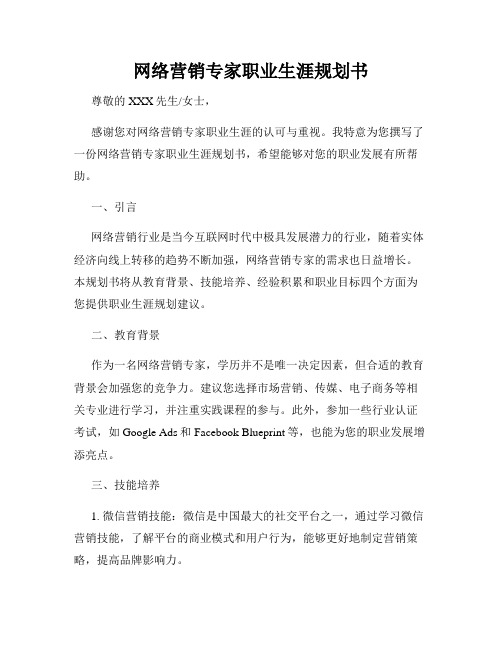 网络营销专家职业生涯规划书

尊敬的 XXX 先生/女士，

感谢您对网络营销专家职业生涯的认可与重视。我特意为您撰写了一份网络营销专家职业生涯规划书，希望能够对您的职业发展有所帮助。

一、引言

网络营销行业是当今互联网时代中极具发展潜力的行业，随着实体经济向线上转移的趋势不断加强，网络营销专家的需求也日益增长。本规划书将从教育背景、技能培养、经验积累和职业目标四个方面为您提供职业生涯规划建议。

二、教育背景

作为一名网络营销专家，学历并不是唯一决定因素，但合适的教育背景会加强您的竞争力。建议您选择市场营销、传媒、电子商务等相关专业进行学习，并注重实践课程的参与。此外，参加一些行业认证考试，如 Google Ads 和 Facebook Blueprint 等，也能为您的职业发展增添亮点。

三、技能培养

1. 微信营销技能：微信是中国最大的社交平台之一，通过学习微信营销技能，了解平台的商业模式和用户行为，能够更好地制定营销策略，提高品牌影响力。